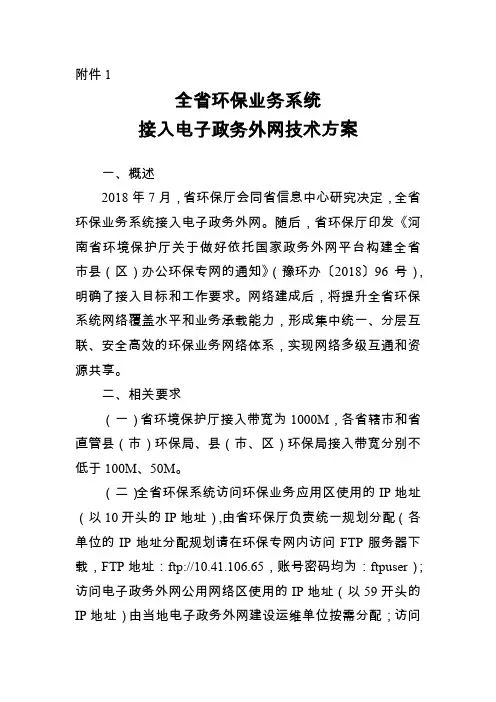 附件 1

全省环保业务系统
接入电子政务外网技术方案

一、概述

2018 年 7 月，省环保厅会同省信息中心研究决定，全省环保业务系统接入电子政务外网。随后，省环保厅印发《河南省环境保护厅关于做好依托国家政务外网平台构建全省市县（区）办公环保专网的通知》（豫环办〔2018〕96 号），明确了接入目标和工作要求。网络建成后，将提升全省环保系统网络覆盖水平和业务承载能力，形成集中统一、分层互联、安全高效的环保业务网络体系，实现网络多级互通和资源共享。

二、相关要求

（一）省环境保护厅接入带宽为 1000M，各省辖市和省直管县（市）环保局、县（市、区）环保局接入带宽分别不低于 100M、50M。

（二）全省环保系统访问环保业务应用区使用的 IP 地址（以 10 开头的 IP 地址），由省环保厅负责统一规划分配（各单位的 IP 地址分配规划请在环保专网内访问 FTP 服务器下载，FTP 地址：ftp://10.41.106.65，账号密码均为：ftpuser）；访问电子政务外网公用网络区使用的 IP 地址（以 59 开头的 IP 地址）由当地电子政务外网建设运维单位按需分配；访问